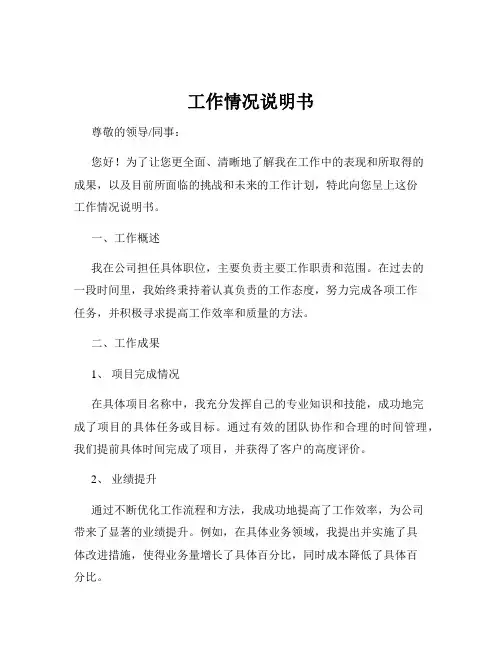 工作情况说明书

尊敬的领导/同事：

您好！为了让您更全面、清晰地了解我在工作中的表现和所取得的成果，以及目前所面临的挑战和未来的工作计划，特此向您呈上这份工作情况说明书。

一、工作概述

我在公司担任具体职位，主要负责主要工作职责和范围。在过去的一段时间里，我始终秉持着认真负责的工作态度，努力完成各项工作任务，并积极寻求提高工作效率和质量的方法。

二、工作成果

1、 项目完成情况

在具体项目名称中，我充分发挥自己的专业知识和技能，成功地完成了项目的具体任务或目标。通过有效的团队协作和合理的时间管理，我们提前具体时间完成了项目，并获得了客户的高度评价。

2、 业绩提升

通过不断优化工作流程和方法，我成功地提高了工作效率，为公司带来了显著的业绩提升。例如，在具体业务领域，我提出并实施了具体改进措施，使得业务量增长了具体百分比，同时成本降低了具体百分比。